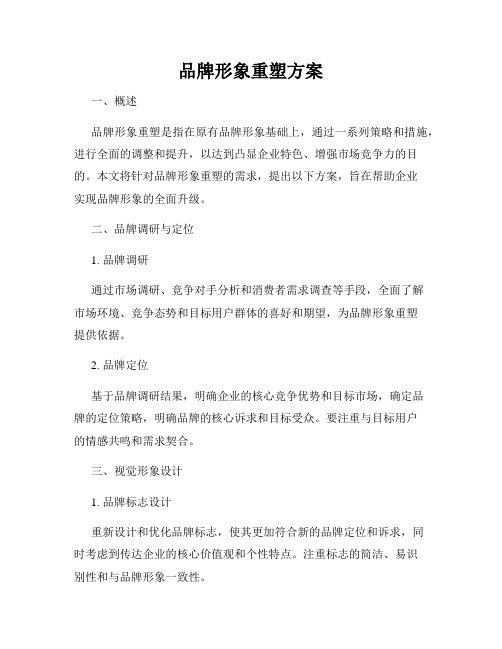 品牌形象重塑方案

一、概述

品牌形象重塑是指在原有品牌形象基础上，通过一系列策略和措施，进行全面的调整和提升，以达到凸显企业特色、增强市场竞争力的目的。本文将针对品牌形象重塑的需求，提出以下方案，旨在帮助企业实现品牌形象的全面升级。

二、品牌调研与定位

1. 品牌调研

通过市场调研、竞争对手分析和消费者需求调查等手段，全面了解市场环境、竞争态势和目标用户群体的喜好和期望，为品牌形象重塑提供依据。

2. 品牌定位

基于品牌调研结果，明确企业的核心竞争优势和目标市场，确定品牌的定位策略，明确品牌的核心诉求和目标受众。要注重与目标用户的情感共鸣和需求契合。

三、视觉形象设计

1. 品牌标志设计

重新设计和优化品牌标志，使其更加符合新的品牌定位和诉求，同时考虑到传达企业的核心价值观和个性特点。注重标志的简洁、易识别性和与品牌形象一致性。